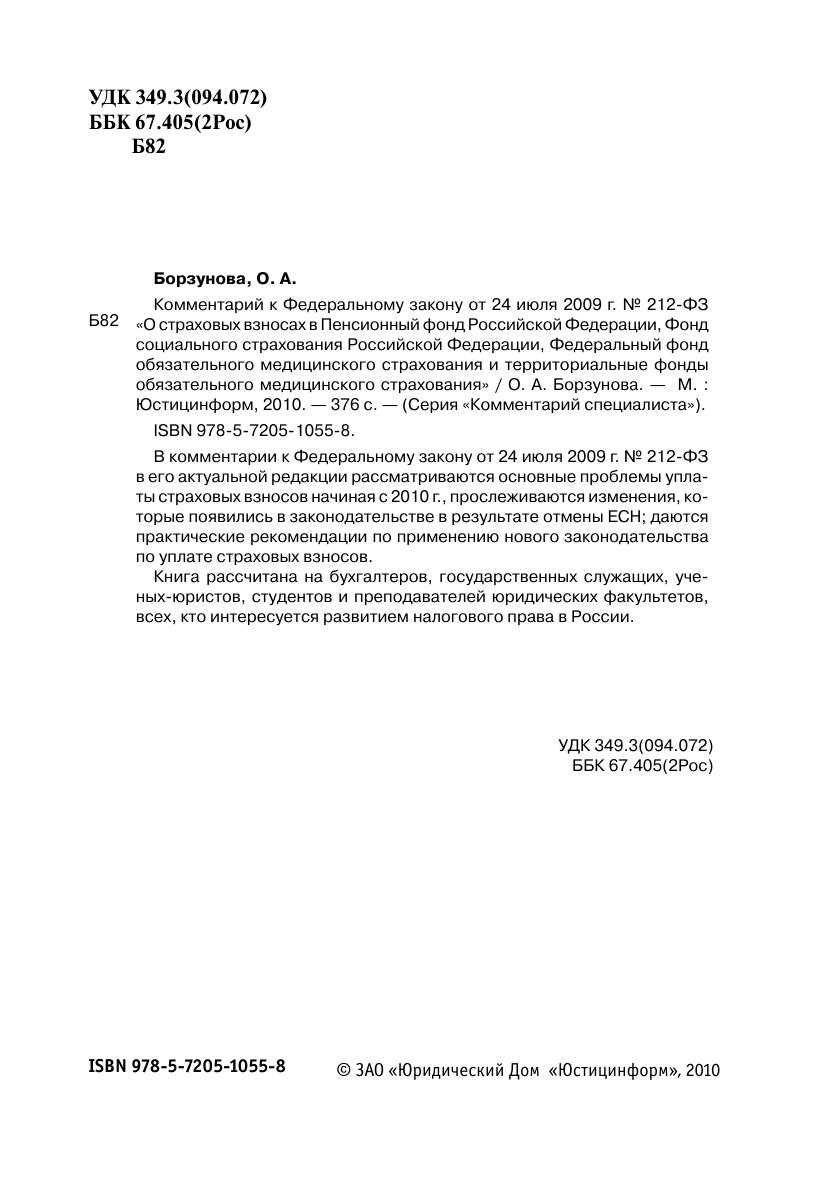 УДК 349.3(094.072)
ББК 67.405(2Рос)
Б82

Борзунова, О. А.

Б82 Комментарий к Федеральному закону от 24 июля 2009 г. № 212-ФЗ «О страховых взносах в Пенсионный фонд Российской Федерации, Фонд социального страхования Российской Федерации, Федеральный фонд обязательного медицинского страхования и территориальные фонды обязательного медицинского страхования» / О. А. Борзунова. — М. : Юстицинформ, 2010. — 376 с. — (Серия «Комментарий специалиста»).

ISBN 978-5-7205-1055-8.

В комментарии к Федеральному закону от 24 июля 2009 г. № 212-ФЗ в его актуальной редакции рассматриваются основные проблемы уплаты страховых взносов начиная с 2010 г., прослеживаются изменения, которые появились в законодательстве в результате отмены ЕСН; даются практические рекомендации по применению нового законодательства по уплате страховых взносов.

Книга рассчитана на бухгалтеров, государственных служащих, ученых-юристов, студентов и преподавателей юридических факультетов, всех, кто интересуется развитием налогового права в России.

УДК 349.3(094.072)
ББК 67.405(2Рос)

ISBN 978-5-7205-1055-8

© ЗАО «Юридический Дом «Юстицинформ», 2010